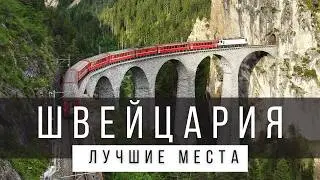 ШВЕЙЦАРИЯ
ЛУЧШИЕ МЕСТА